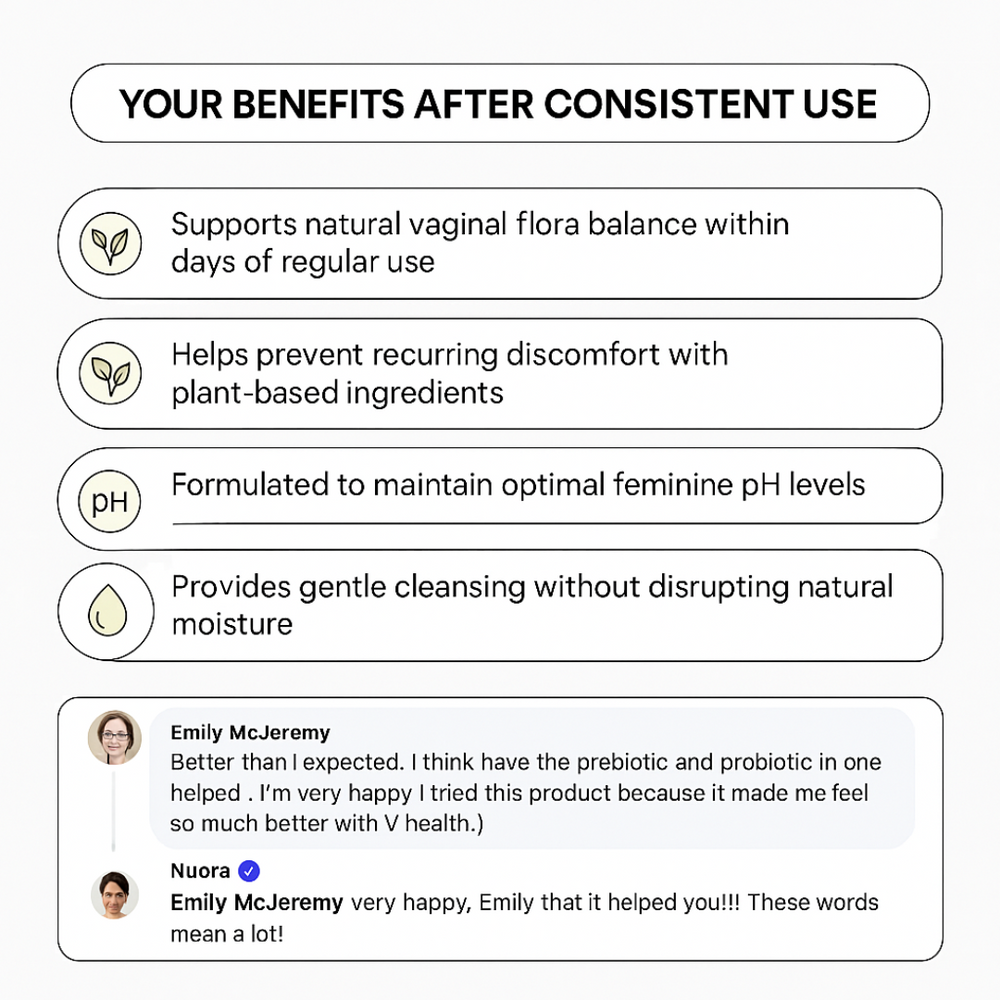 YOUR BENEFITS AFTER CONSISTENT USE

Supports natural vaginal flora balance within days of regular use

Helps prevent recurring discomfort with plant-based ingredients

pH

Formulated to maintain optimal feminine pH levels

Provides gentle cleansing without disrupting natural moisture

Emily McJeremy
Better than I expected. I think have the prebiotic and probiotic in one helped . I'm very happy I tried this product because it made me feel so much better with V health.)

Nuora
Emily McJeremy very happy, Emily that it helped you!!! These words mean a lot!